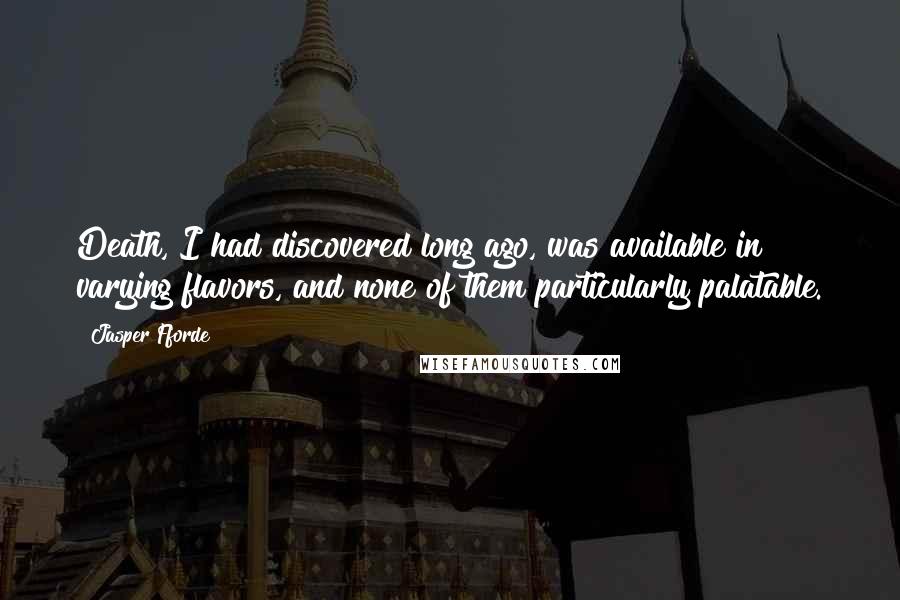 Death, I had discovered long ago, was available in varying flavors, and none of them particularly palatable.

Jasper Fforde

WISEFAMOUSQUOTES.COM